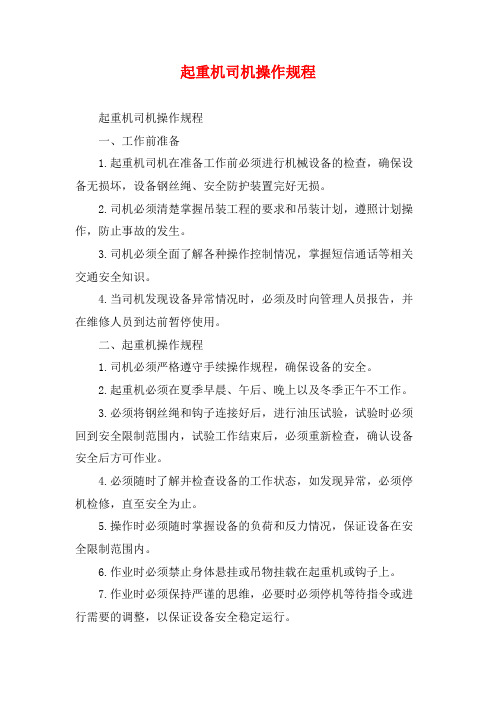 起重机司机操作规程

起重机司机操作规程

一、工作前准备

1.起重机司机在准备工作前必须进行机械设备的检查，确保设备无损坏，设备钢丝绳、安全防护装置完好无损。

2.司机必须清楚掌握吊装工程的要求和吊装计划，遵照计划操作，防止事故的发生。

3.司机必须全面了解各种操作控制情况，掌握短信通话等相关交通安全知识。

4.当司机发现设备异常情况时，必须及时向管理人员报告，并在维修人员到达前暂停使用。

二、起重机操作规程

1.司机必须严格遵守手续操作规程，确保设备的安全。

2.起重机必须在夏季早晨、午后、晚上以及冬季正午不工作。

3.必须将钢丝绳和钩子连接好后，进行油压试验，试验时必须回到安全限制范围内，试验工作结束后，必须重新检查，确认设备安全后方可作业。

4.必须随时了解并检查设备的工作状态，如发现异常，必须停机检修，直至安全为止。

5.操作时必须随时掌握设备的负荷和反力情况，保证设备在安全限制范围内。

6.作业时必须禁止身体悬挂或吊物挂载在起重机或钩子上。

7.作业时必须保持严谨的思维，必要时必须停机等待指令或进行需要的调整，以保证设备安全稳定运行。